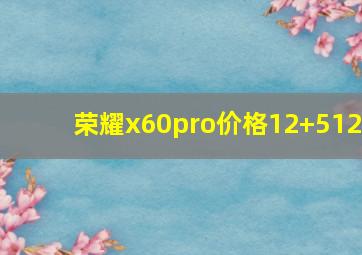 荣耀x60pro价格12+512